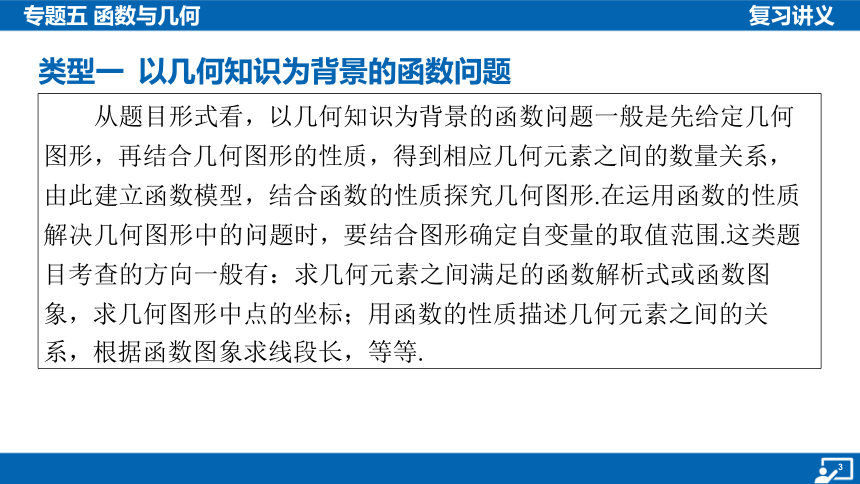 专题五 函数与几何

复习讲义

类型一 以几何知识为背景的函数问题

从题目形式看，以几何知识为背景的函数问题一般是先给定几何图形，再结合几何图形的性质，得到相应几何元素之间的数量关系，由此建立函数模型，结合函数的性质探究几何图形.在运用函数的性质解决几何图形中的问题时，要结合图形确定自变量的取值范围.这类题目考查的方向一般有：求几何元素之间满足的函数解析式或函数图象，求几何图形中点的坐标；用函数的性质描述几何元素之间的关系，根据函数图象求线段长，等等.

3